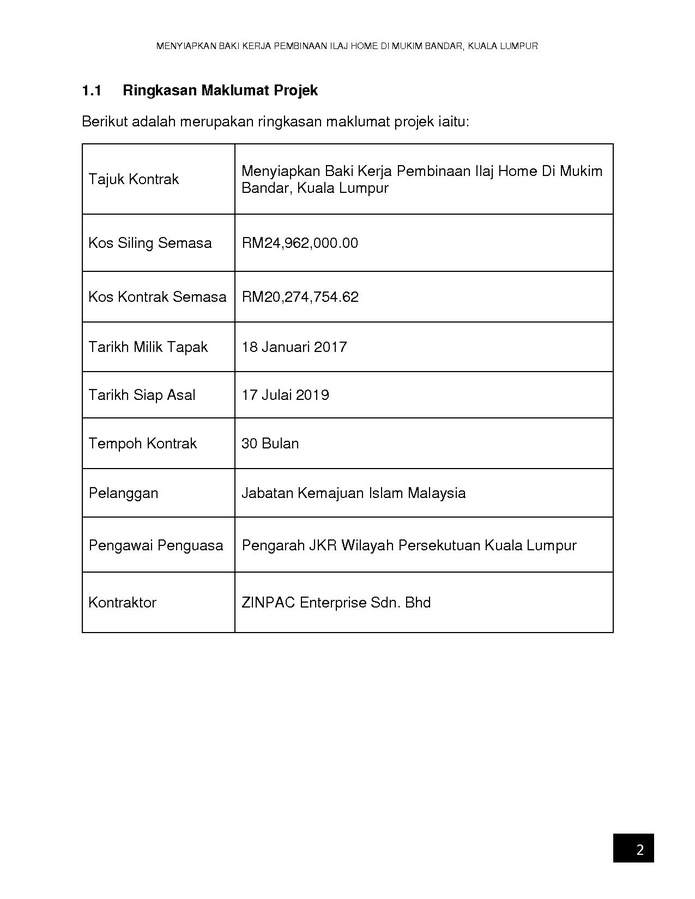 MENYIAPKAN BAKI KERJA PEMBINAAN ILAJ HOME DI MUKIM BANDAR, KUALA LUMPUR

1.1 Ringkasan Maklumat Projek

Berikut adalah merupakan ringkasan maklumat projek iaitu:

| | |
|---|---|
| Tajuk Kontrak | Menyiapkan Baki Kerja Pembinaan Ilaj Home Di Mukim Bandar, Kuala Lumpur |
| Kos Siling Semasa | RM24,962,000.00 |
| Kos Kontrak Semasa | RM20,274,754.62 |
| Tarikh Milik Tapak | 18 Januari 2017 |
| Tarikh Siap Asal | 17 Julai 2019 |
| Tempoh Kontrak | 30 Bulan |
| Pelanggan | Jabatan Kemajuan Islam Malaysia |
| Pengawai Penguasa | Pengarah JKR Wilayah Persekutuan Kuala Lumpur |
| Kontraktor | ZINPAC Enterprise Sdn. Bhd |

2